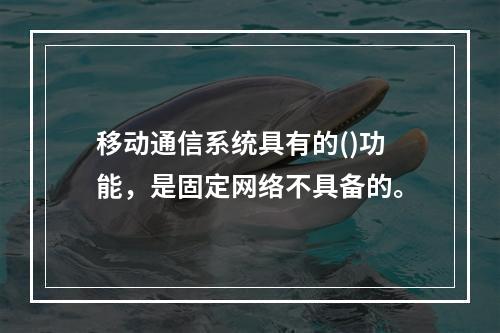 移动通信系统具有的()功能，是固定网络不具备的。